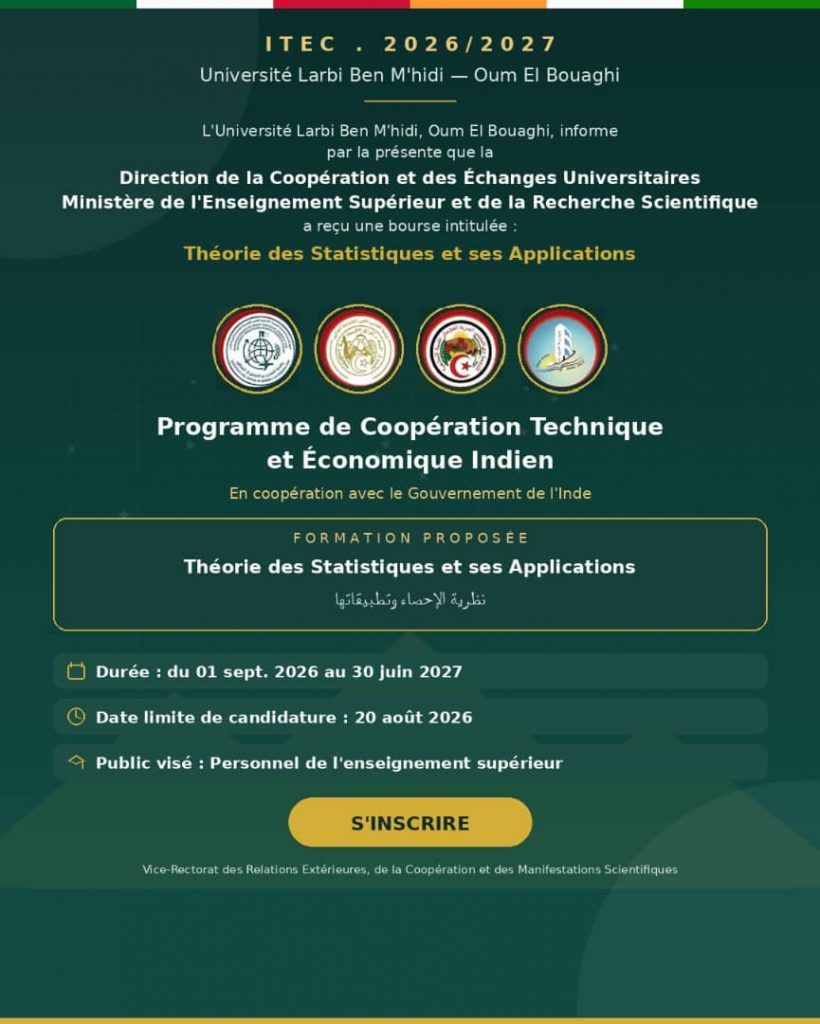 ITEC . 2026/2027
Université Larbi Ben M'hidi — Oum El Bouaghi

L'Université Larbi Ben M'hidi, Oum El Bouaghi, informe par la présente que la

Direction de la Coopération et des Échanges Universitaires
Ministère de l'Enseignement Supérieur et de la Recherche Scientifique
a reçu une bourse intitulée :
Théorie des Statistiques et ses Applications

Programme de Coopération Technique et Économique Indien
En coopération avec le Gouvernement de l'Inde

FORMATION PROPOSÉE
Théorie des Statistiques et ses Applications
نظرية الإحصاء وتطبيقاتها

Durée : du 01 sept. 2026 au 30 juin 2027

Date limite de candidature : 20 août 2026

Public visé : Personnel de l'enseignement supérieur

S'INSCRIRE

Vice-Rectorat des Relations Extérieures, de la Coopération et des Manifestations Scientifiques